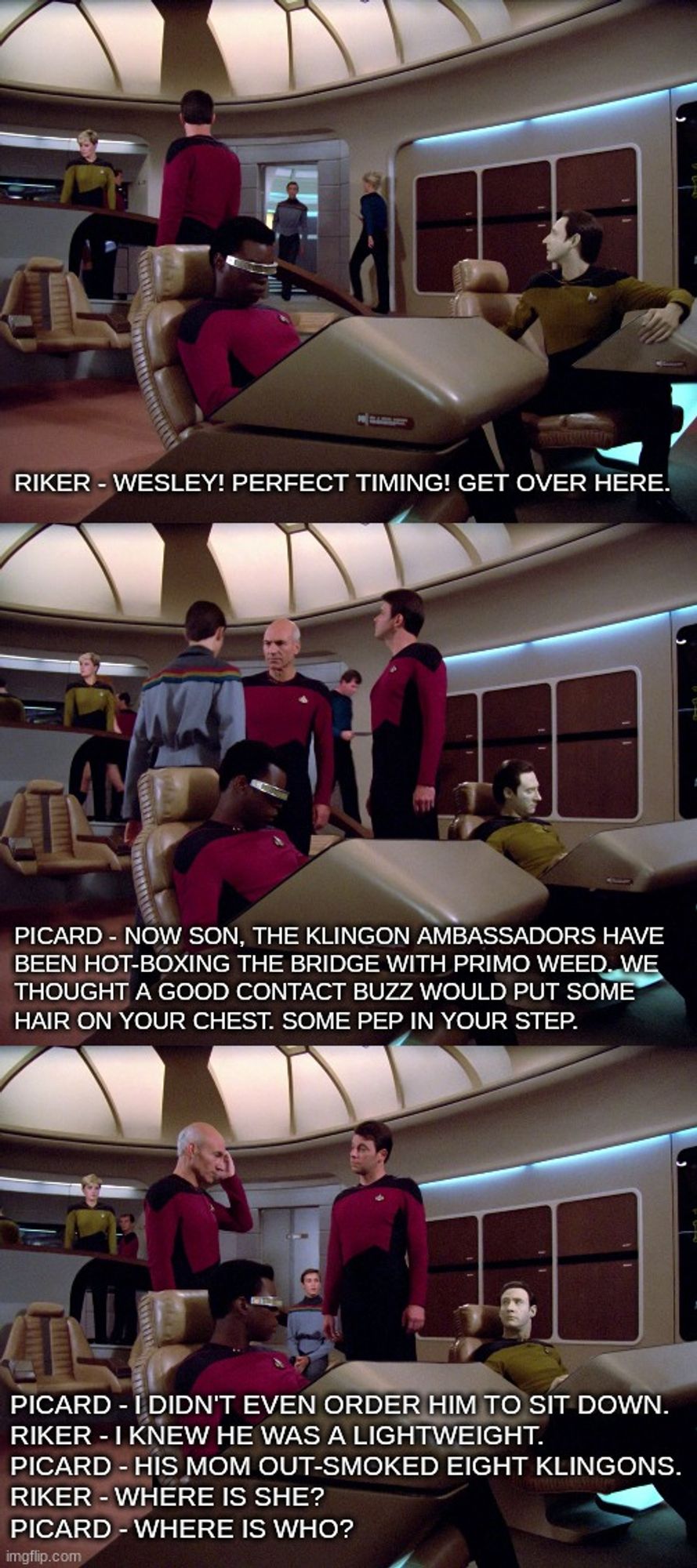 RIKER - WESLEY! PERFECT TIMING! GET OVER HERE.

PICARD - NOW SON, THE KLINGON AMBASSADORS HAVE BEEN HOT-BOXING THE BRIDGE WITH PRIMO WEED. WE THOUGHT A GOOD CONTACT BUZZ WOULD PUT SOME HAIR ON YOUR CHEST. SOME PEP IN YOUR STEP.

PICARD - I DIDN'T EVEN ORDER HIM TO SIT DOWN.
RIKER - I KNEW HE WAS A LIGHTWEIGHT.
PICARD - HIS MOM OUT-SMOKED EIGHT KLINGONS.
RIKER - WHERE IS SHE?
PICARD - WHERE IS WHO?

imgflip.com